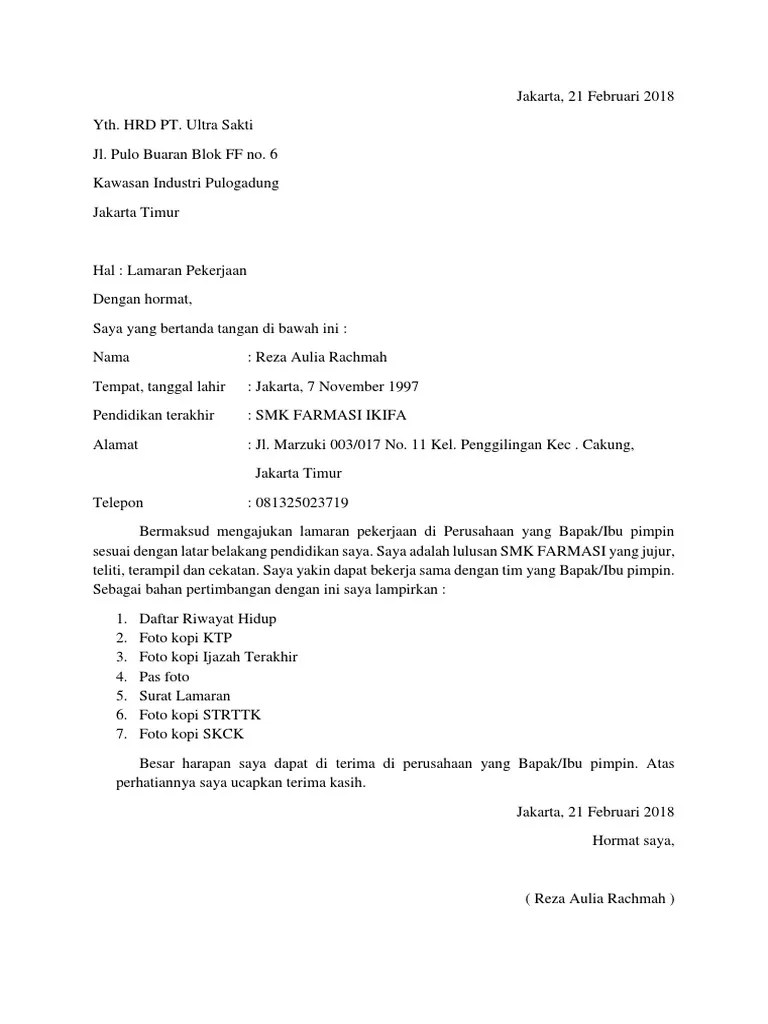 Jakarta, 21 Februari 2018

Yth. HRD PT. Ultra Sakti

Jl. Pulo Buaran Blok FF no. 6

Kawasan Industri Pulogadung

Jakarta Timur

Hal : Lamaran Pekerjaan

Dengan hormat,

Saya yang bertanda tangan di bawah ini :

Nama : Reza Aulia Rachmah

Tempat, tanggal lahir : Jakarta, 7 November 1997

Pendidikan terakhir : SMK FARMASI IKIFA

Alamat : Jl. Marzuki 003/017 No. 11 Kel. Penggilingan Kec . Cakung, Jakarta Timur

Telepon : 081325023719

Bermaksud mengajukan lamaran pekerjaan di Perusahaan yang Bapak/Ibu pimpin sesuai dengan latar belakang pendidikan saya. Saya adalah lulusan SMK FARMASI yang jujur, teliti, terampil dan cekatan. Saya yakin dapat bekerja sama dengan tim yang Bapak/Ibu pimpin. Sebagai bahan pertimbangan dengan ini saya lampirkan :

1. Daftar Riwayat Hidup
2. Foto kopi KTP
3. Foto kopi Ijazah Terakhir
4. Pas foto
5. Surat Lamaran
6. Foto kopi STRTTK
7. Foto kopi SKCK

Besar harapan saya dapat di terima di perusahaan yang Bapak/Ibu pimpin. Atas perhatiannya saya ucapkan terima kasih.

Jakarta, 21 Februari 2018

Hormat saya,

( Reza Aulia Rachmah )